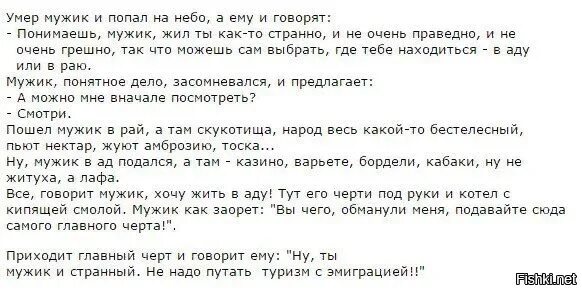 Умер мужик и попал на небо, а ему и говорят:
- Понимаешь, мужик, жил ты как-то странно, и не очень праведно, и не очень грешно, так что можешь сам выбрать, где тебе находиться - в аду или в раю.
Мужик, понятное дело, засомневался, и предлагает:
- А можно мне вначале посмотреть?
- Смотри.
Пошел мужик в рай, а там скукотища, народ весь какой-то бестелесный, пьют нектар, жуют амброзию, тоска...
Ну, мужик в ад подался, а там - казино, варьете, бордели, кабаки, ну не житуха, а лафа.
Все, говорит мужик, хочу жить в аду! Тут его черти под руки и котел с кипящей смолой. Мужик как заорет: "Вы чего, обманули меня, подавайте сюда самого главного черта!".

Приходит главный черт и говорит ему: "Ну, ты мужик и странный. Не надо путать туризм с эмиграцией!!"

Fishki.net